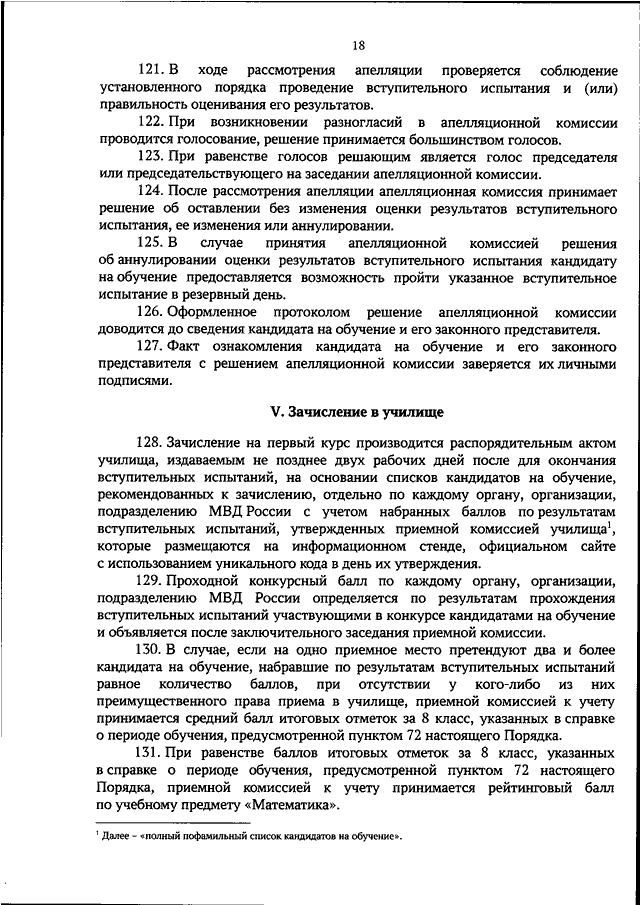 18

121. В ходе рассмотрения апелляции проверяется соблюдение установленного порядка проведение вступительного испытания и (или) правильность оценивания его результатов.

122. При возникновении разногласий в апелляционной комиссии проводится голосование, решение принимается большинством голосов.

123. При равенстве голосов решающим является голос председателя или председательствующего на заседании апелляционной комиссии.

124. После рассмотрения апелляции апелляционная комиссия принимает решение об оставлении без изменения оценки результатов вступительного испытания, ее изменения или аннулировании.

125. В случае принятия апелляционной комиссией решения об аннулировании оценки результатов вступительного испытания кандидату на обучение предоставляется возможность пройти указанное вступительное испытание в резервный день.

126. Оформленное протоколом решение апелляционной комиссии доводится до сведения кандидата на обучение и его законного представителя.

127. Факт ознакомления кандидата на обучение и его законного представителя с решением апелляционной комиссии заверяется их личными подписями.

V. Зачисление в училище

128. Зачисление на первый курс производится распорядительным актом училища, издаваемым не позднее двух рабочих дней после для окончания вступительных испытаний, на основании списков кандидатов на обучение, рекомендованных к зачислению, отдельно по каждому органу, организации, подразделению МВД России с учетом набранных баллов по результатам вступительных испытаний, утвержденных приемной комиссией училища$^1$, которые размещаются на информационном стенде, официальном сайте с использованием уникального кода в день их утверждения.

129. Проходной конкурсный балл по каждому органу, организации, подразделению МВД России определяется по результатам прохождения вступительных испытаний участвующими в конкурсе кандидатами на обучение и объявляется после заключительного заседания приемной комиссии.

130. В случае, если на одно приемное место претендуют два и более кандидата на обучение, набравшие по результатам вступительных испытаний равное количество баллов, при отсутствии у кого-либо из них преимущественного права приема в училище, приемной комиссией к учету принимается средний балл итоговых отметок за 8 класс, указанных в справке о периоде обучения, предусмотренной пунктом 72 настоящего Порядка.

131. При равенстве баллов итоговых отметок за 8 класс, указанных в справке о периоде обучения, предусмотренной пунктом 72 настоящего Порядка, приемной комиссией к учету принимается рейтинговый балл по учебному предмету «Математика».

$^1$ Далее – «полный пофамильный список кандидатов на обучение».